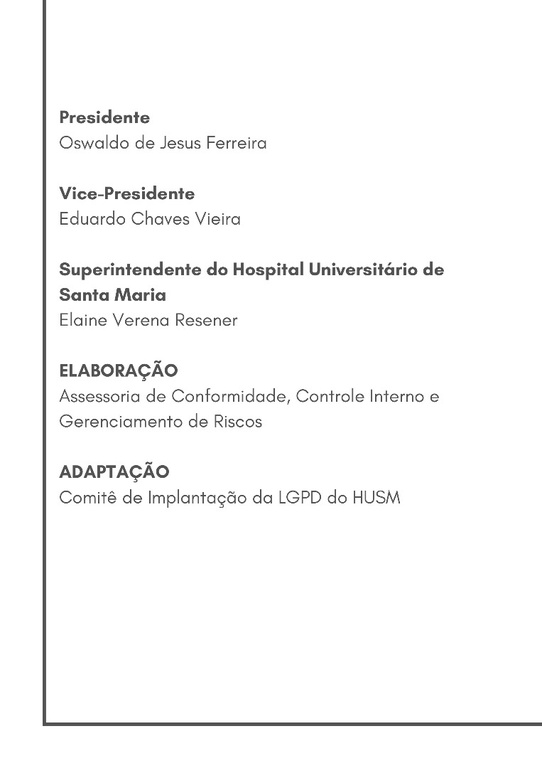 Presidente
Oswaldo de Jesus Ferreira

Vice-Presidente
Eduardo Chaves Vieira

Superintendente do Hospital Universitário de Santa Maria
Elaine Verena Resener

ELABORAÇÃO
Assessoria de Conformidade, Controle Interno e Gerenciamento de Riscos

ADAPTAÇÃO
Comitê de Implantação da LGPD do HUSM